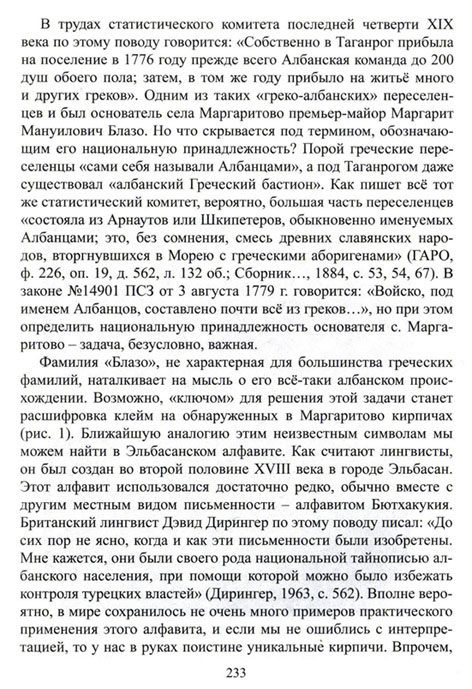 В трудах статистического комитета последней четверти XIX века по этому поводу говорится: «Собственно в Таганрог прибыла на поселение в 1776 году прежде всего Албанская команда до 200 душ обоего пола; затем, в том же году прибыло на житьё много и других греков». Одним из таких «греко-албанских» переселенцев и был основатель села Маргаритово премьер-майор Маргарит Мануилович Блазо. Но что скрывается под термином, обозначающим его национальную принадлежность? Порой греческие переселенцы «сами себя называли Албанцами», а под Таганрогом даже существовал «албанский Греческий бастион». Как пишет всё тот же статистический комитет, вероятно, большая часть переселенцев «состояла из Арнаутов или Шкипетеров, обыкновенно именуемых Албанцами; это, без сомнения, смесь древних славянских народов, вторгнувшихся в Морею с греческими аборигенами» (ГАРО, ф. 226, оп. 19, д. 562, л. 132 об.; Сборник…, 1884, с. 53, 54, 67). В законе №14901 ПСЗ от 3 августа 1779 г. говорится: «Войско, под именем Албанцов, составлено почти всё из греков…», но при этом определить национальную принадлежность основателя с. Маргаритово – задача, безусловно, важная.

Фамилия «Блазо», не характерная для большинства греческих фамилий, наталкивает на мысль о его всё-таки албанском происхождении. Возможно, «ключом» для решения этой задачи станет расшифровка клейм на обнаруженных в Маргаритово кирпичах (рис. 1). Ближайшую аналогию этим неизвестным символам мы можем найти в Эльбасанском алфавите. Как считают лингвисты, он был создан во второй половине XVIII века в городе Эльбасан. Этот алфавит использовался достаточно редко, обычно вместе с другим местным видом письменности – алфавитом Бютхакукия. Британский лингвист Дэвид Дирингер по этому поводу писал: «До сих пор не ясно, когда и как эти письменности были изобретены. Мне кажется, они были своего рода национальной тайнописью албанского населения, при помощи которой можно было избежать контроля турецких властей» (Дирингер, 1963, с. 562). Вполне вероятно, в мире сохранилось не очень много примеров практического применения этого алфавита, и если мы не ошиблись с интерпретацией, то у нас в руках поистине уникальные кирпичи. Впрочем,

233